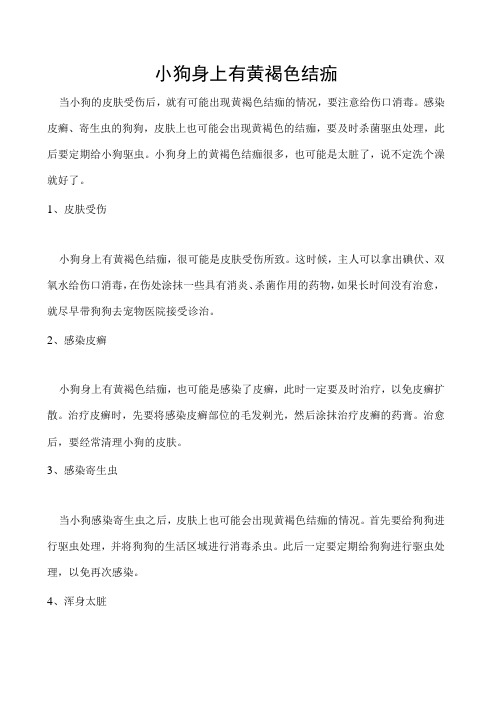 小狗身上有黄褐色结痂

当小狗的皮肤受伤后，就有可能出现黄褐色结痂的情况，要注意给伤口消毒。感染皮癣、寄生虫的狗狗，皮肤上也可能会出现黄褐色的结痂，要及时杀菌驱虫处理，此后要定期给小狗驱虫。小狗身上的黄褐色结痂很多，也可能是太脏了，说不定洗个澡就好了。

1、皮肤受伤

小狗身上有黄褐色结痂，很可能是皮肤受伤所致。这时候，主人可以拿出碘伏、双氧水给伤口消毒，在伤处涂抹一些具有消炎、杀菌作用的药物，如果长时间没有治愈，就尽早带狗狗去宠物医院接受诊治。

2、感染皮癣

小狗身上有黄褐色结痂，也可能是感染了皮癣，此时一定要及时治疗，以免皮癣扩散。治疗皮癣时，先要将感染皮癣部位的毛发剃光，然后涂抹治疗皮癣的药膏。治愈后，要经常清理小狗的皮肤。

3、感染寄生虫

当小狗感染寄生虫之后，皮肤上也可能会出现黄褐色结痂的情况。首先要给狗狗进行驱虫处理，并将狗狗的生活区域进行消毒杀虫。此后一定要定期给狗狗进行驱虫处理，以免再次感染。

4、浑身太脏